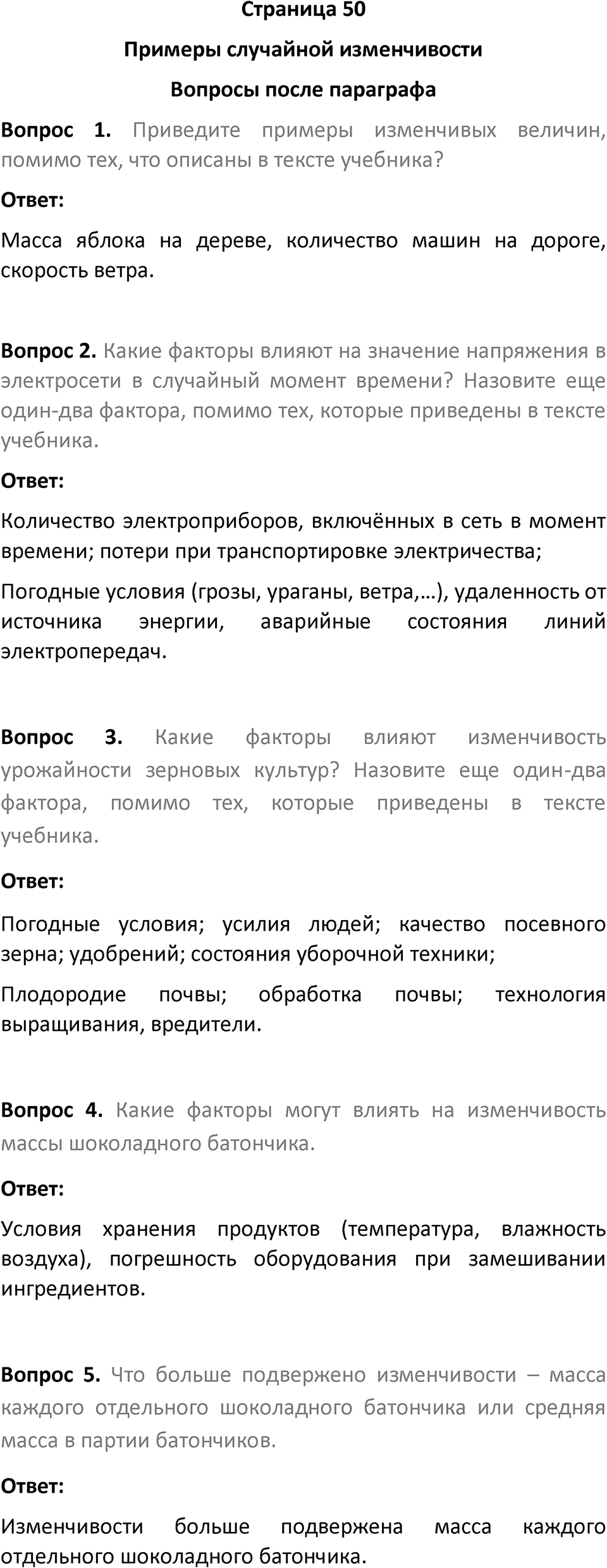 Страница 50

Примеры случайной изменчивости

Вопросы после параграфа

Вопрос 1. Приведите примеры изменчивых величин, помимо тех, что описаны в тексте учебника?

Ответ:

Масса яблока на дереве, количество машин на дороге, скорость ветра.

Вопрос 2. Какие факторы влияют на значение напряжения в электросети в случайный момент времени? Назовите еще один-два фактора, помимо тех, которые приведены в тексте учебника.

Ответ:

Количество электроприборов, включённых в сеть в момент времени; потери при транспортировке электричества;

Погодные условия (грозы, ураганы, ветра,…), удаленность от источника энергии, аварийные состояния линий электропередач.

Вопрос 3. Какие факторы влияют изменчивость урожайности зерновых культур? Назовите еще один-два фактора, помимо тех, которые приведены в тексте учебника.

Ответ:

Погодные условия; усилия людей; качество посевного зерна; удобрений; состояния уборочной техники;

Плодородие почвы; обработка почвы; технология выращивания, вредители.

Вопрос 4. Какие факторы могут влиять на изменчивость массы шоколадного батончика.

Ответ:

Условия хранения продуктов (температура, влажность воздуха), погрешность оборудования при замешивании ингредиентов.

Вопрос 5. Что больше подвержено изменчивости – масса каждого отдельного шоколадного батончика или средняя масса в партии батончиков.

Ответ:

Изменчивости больше подвержена масса каждого отдельного шоколадного батончика.